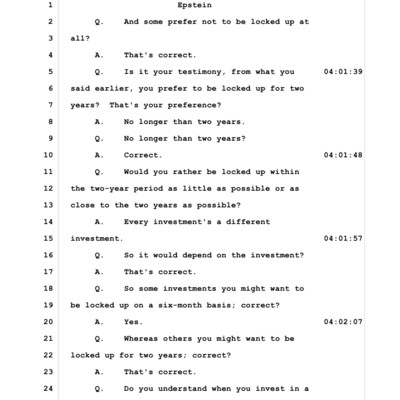 1 Epstein

2 Q. And some prefer not to be locked up at

3 all?

4 A. That's correct.

5 Q. Is it your testimony, from what you 04:01:39

6 said earlier, you prefer to be locked up for two

7 years? That's your preference?

8 A. No longer than two years.

9 Q. No longer than two years?

10 A. Correct. 04:01:48

11 Q. Would you rather be locked up within

12 the two-year period as little as possible or as

13 close to the two years as possible?

14 A. Every investment's a different

15 investment. 04:01:57

16 Q. So it would depend on the investment?

17 A. That's correct.

18 Q. So some investments you might want to

19 be locked up on a six-month basis; correct?

20 A. Yes. 04:02:07

21 Q. Whereas others you might want to be

22 locked up for two years; correct?

23 A. That's correct.

24 Q. Do you understand when you invest in a